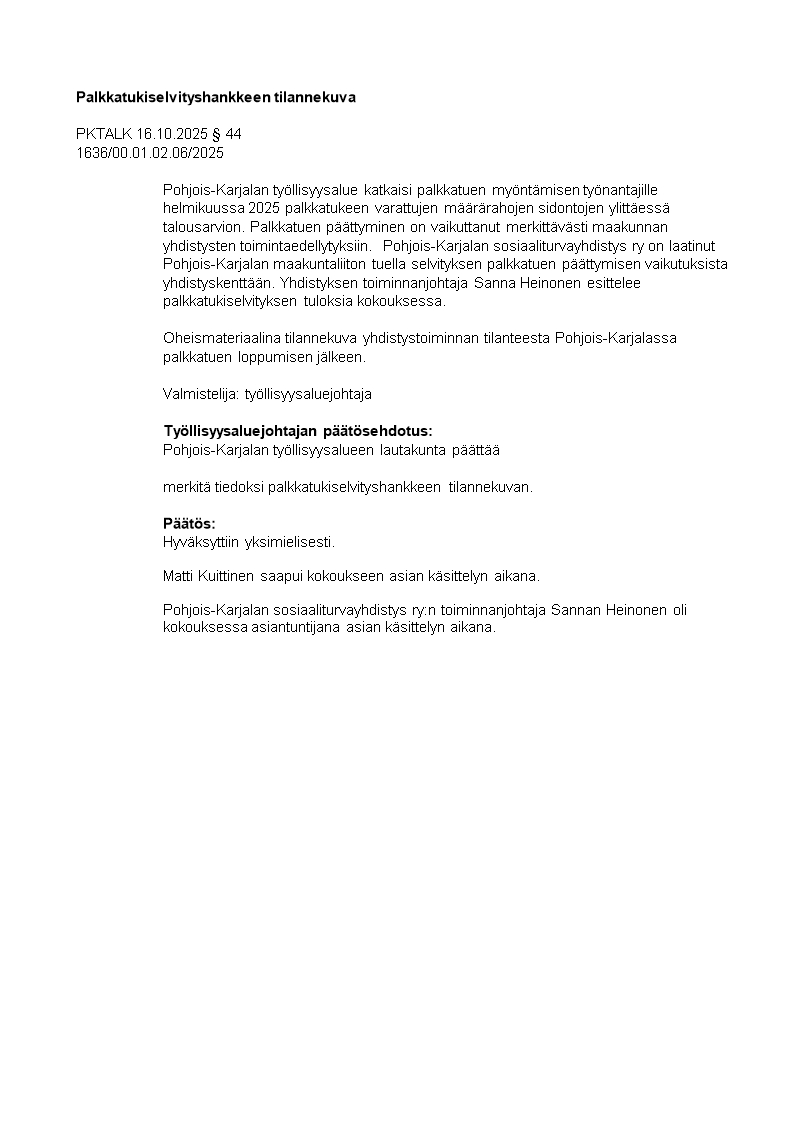 Palkkatukiselvityshankkeen tilannekuva

PKTALK 16.10.2025 § 44
1636/00.01.02.06/2025

Pohjois-Karjalan työllisyysalue katkaisi palkkatuen myöntämisen työnantajille helmikuussa 2025 palkkatukeen varattujen määrärahojen sidontojen ylittäessä talousarvion. Palkkatuen päättyminen on vaikuttanut merkittävästi maakunnan yhdistysten toimintaedellytyksiin. Pohjois-Karjalan sosiaaliturvayhdistys ry on laatinut Pohjois-Karjalan maakuntaliiton tuella selvityksen palkkatuen päättymisen vaikutuksista yhdistyskenttään. Yhdistyksen toiminnanjohtaja Sanna Heinonen esittelee palkkatukiselvityksen tuloksia kokouksessa.

Oheismateriaalina tilannekuva yhdistystoiminnan tilanteesta Pohjois-Karjalassa palkkatuen loppumisen jälkeen.

Valmistelija: työllisyysaluejohtaja

Työllisyysaluejohtajan päätösehdotus:
Pohjois-Karjalan työllisyysalueen lautakunta päättää

merkitä tiedoksi palkkatukiselvityshankkeen tilannekuvan.

Päätös:
Hyväksyttiin yksimielisesti.

Matti Kuittinen saapui kokoukseen asian käsittelyn aikana.

Pohjois-Karjalan sosiaaliturvayhdistys ry:n toiminnanjohtaja Sannan Heinonen oli kokouksessa asiantuntijana asian käsittelyn aikana.